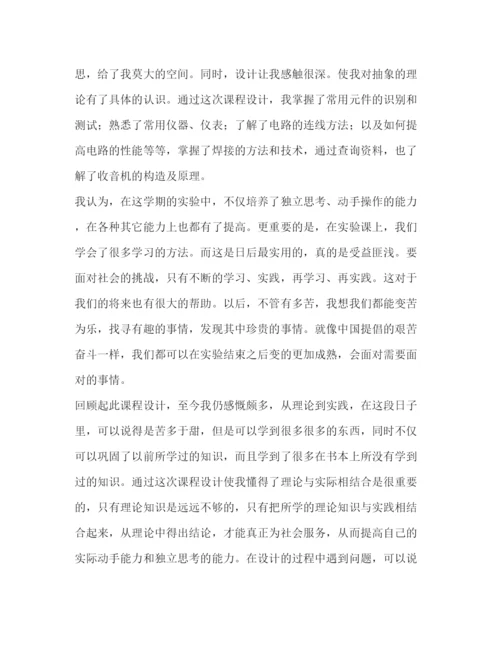 思，给了我莫大的空间。同时，设计让我感触很深。使我对抽象的理论有了具体的认识。通过这次课程设计，我掌握了常用元件的识别和测试；熟悉了常用仪器、仪表；了解了电路的连线方法；以及如何提高电路的性能等等，掌握了焊接的方法和技术，通过查询资料，也了解了收音机的构造及原理。

我认为，在这学期的实验中，不仅培养了独立思考、动手操作的能力，在各种其它能力上也都有了提高。更重要的是，在实验课上，我们学会了很多学习的方法。而这是日后最实用的，真的是受益匪浅。要面对社会的挑战，只有不断的学习、实践，再学习、再实践。这对于我们的将来也有很大的帮助。以后，不管有多苦，我想我们都能变苦为乐，找寻有趣的事情，发现其中珍贵的事情。就像中国提倡的艰苦奋斗一样，我们都可以在实验结束之后变的更加成熟，会面对需要面对的事情。

回顾起此课程设计，至今我仍感慨颇多，从理论到实践，在这段日子里，可以说得是苦多于甜，但是可以学到很多很多的东西，同时不仅可以巩固了以前所学过的知识，而且学到了很多在书本上所没有学到过的知识。通过这次课程设计使我懂得了理论与实际相结合是很重要的，只有理论知识是远远不够的，只有把所学的理论知识与实践相结合起来，从理论中得出结论，才能真正为社会服务，从而提高自己的实际动手能力和独立思考的能力。在设计的过程中遇到问题，可以说